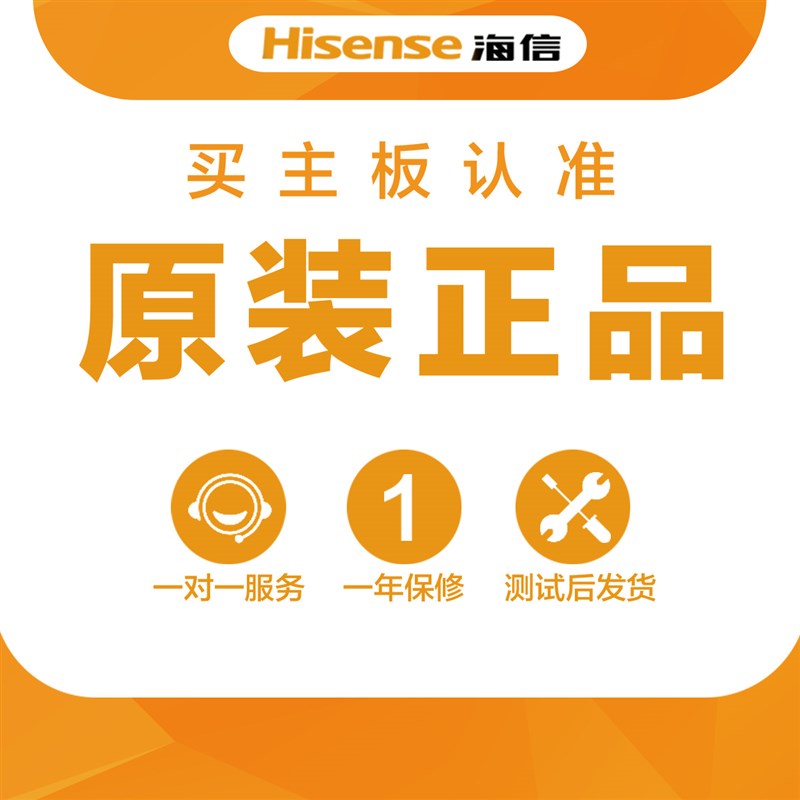 Hisense 海信

买主板认准

原装正品

1

一对一服务

一年保修

测试后发货